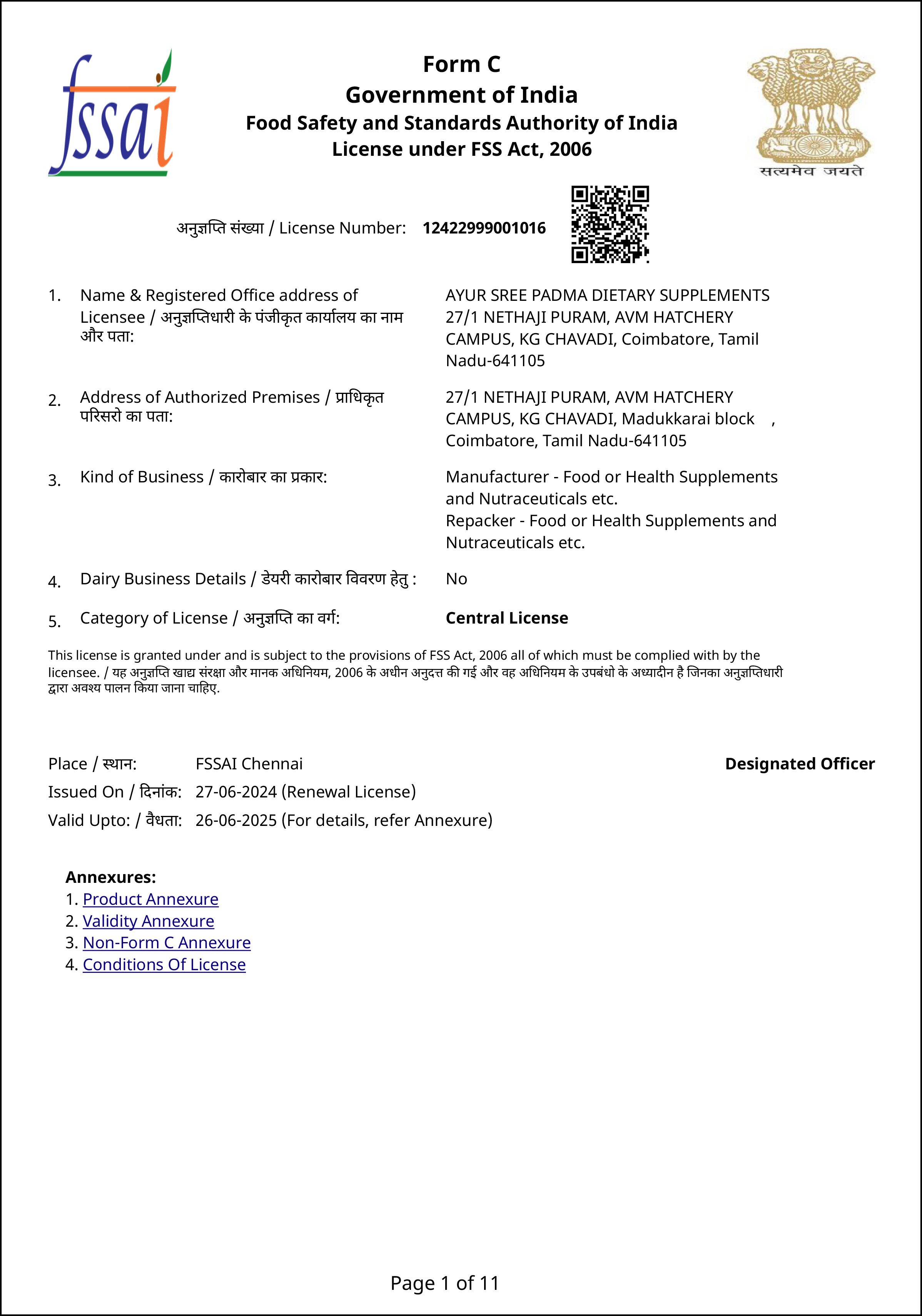 fssai

Form C
Government of India
Food Safety and Standards Authority of India
License under FSS Act, 2006

सत्यमेव जयते

अनुज्ञप्ति संख्या / License Number: 12422999001016

1. Name & Registered Office address of Licensee / अनुज्ञप्तिधारी के पंजीकृत कार्यालय का नाम और पता:
AYUR SREE PADMA DIETARY SUPPLEMENTS 27/1 NETHAJI PURAM, AVM HATCHERY CAMPUS, KG CHAVADI, Coimbatore, Tamil Nadu-641105

2. Address of Authorized Premises / प्राधिकृत परिसरो का पता:
27/1 NETHAJI PURAM, AVM HATCHERY CAMPUS, KG CHAVADI, Madukkarai block , Coimbatore, Tamil Nadu-641105

3. Kind of Business / कारोबार का प्रकार:
Manufacturer - Food or Health Supplements and Nutraceuticals etc.
Repacker - Food or Health Supplements and Nutraceuticals etc.

4. Dairy Business Details / डेयरी कारोबार विवरण हेतु : No

5. Category of License / अनुज्ञप्ति का वर्ग: Central License

This license is granted under and is subject to the provisions of FSS Act, 2006 all of which must be complied with by the licensee. / यह अनुज्ञप्ति खाद्य संरक्षा और मानक अधिनियम, 2006 के अधीन अनुदत्त की गई और वह अधिनियम के उपबंधो के अध्यादीन है जिनका अनुज्ञप्तिधारी द्वारा अवश्य पालन किया जाना चाहिए.

Place / स्थान: FSSAI Chennai
Designated Officer
Issued On / दिनांक: 27-06-2024 (Renewal License)
Valid Upto: / वैधता: 26-06-2025 (For details, refer Annexure)

Annexures:
1. Product Annexure
2. Validity Annexure
3. Non-Form C Annexure
4. Conditions Of License

Page 1 of 11